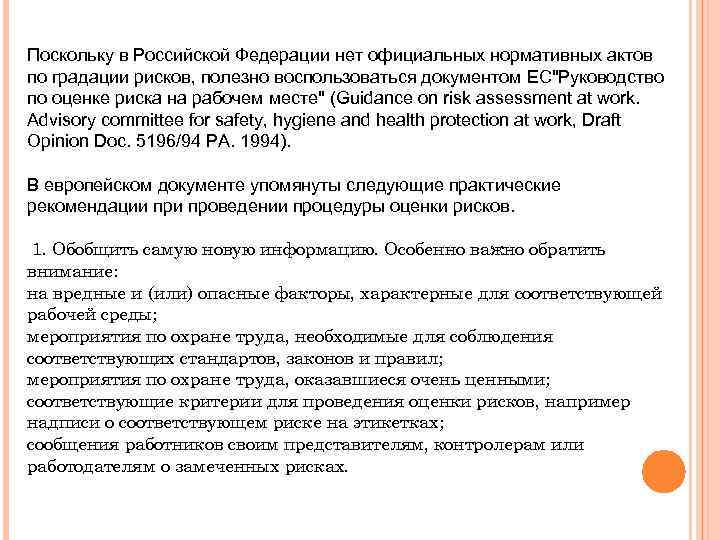 Поскольку в Российской Федерации нет официальных нормативных актов по градации рисков, полезно воспользоваться документом ЕС"Руководство по оценке риска на рабочем месте" (Guidance on risk assessment at work. Advisory committee for safety, hygiene and health protection at work, Draft Opinion Doc. 5196/94 PA. 1994).

В европейском документе упомянуты следующие практические рекомендации при проведении процедуры оценки рисков.

1. Обобщить самую новую информацию. Особенно важно обратить внимание:
на вредные и (или) опасные факторы, характерные для соответствующей рабочей среды;
мероприятия по охране труда, необходимые для соблюдения соответствующих стандартов, законов и правил;
мероприятия по охране труда, оказавшиеся очень ценными;
соответствующие критерии для проведения оценки рисков, например надписи о соответствующем риске на этикетках;
сообщения работников своим представителям, контролерам или работодателям о замеченных рисках.